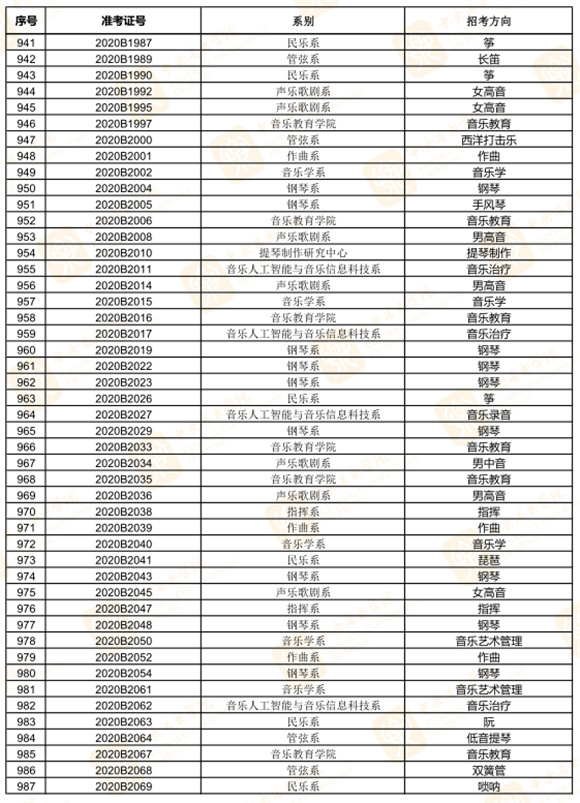 | 序号 | 准考证号 | 系别 | 招考方向 |
|---|---|---|---|
| 941 | 2020B1987 | 民乐系 | 筝 |
| 942 | 2020B1989 | 管弦系 | 长笛 |
| 943 | 2020B1990 | 民乐系 | 筝 |
| 944 | 2020B1992 | 声乐歌剧系 | 女高音 |
| 945 | 2020B1995 | 声乐歌剧系 | 女高音 |
| 946 | 2020B1997 | 音乐教育学院 | 音乐教育 |
| 947 | 2020B2000 | 管弦系 | 西洋打击乐 |
| 948 | 2020B2001 | 作曲系 | 作曲 |
| 949 | 2020B2002 | 音乐学系 | 音乐学 |
| 950 | 2020B2004 | 钢琴系 | 钢琴 |
| 951 | 2020B2005 | 钢琴系 | 手风琴 |
| 952 | 2020B2006 | 音乐教育学院 | 音乐教育 |
| 953 | 2020B2008 | 声乐歌剧系 | 男高音 |
| 954 | 2020B2010 | 提琴制作研究中心 | 提琴制作 |
| 955 | 2020B2011 | 音乐人工智能与音乐信息科技系 | 音乐治疗 |
| 956 | 2020B2014 | 声乐歌剧系 | 男高音 |
| 957 | 2020B2015 | 音乐学系 | 音乐学 |
| 958 | 2020B2016 | 音乐教育学院 | 音乐教育 |
| 959 | 2020B2017 | 音乐人工智能与音乐信息科技系 | 音乐治疗 |
| 960 | 2020B2019 | 钢琴系 | 钢琴 |
| 961 | 2020B2022 | 钢琴系 | 钢琴 |
| 962 | 2020B2023 | 钢琴系 | 钢琴 |
| 963 | 2020B2026 | 民乐系 | 筝 |
| 964 | 2020B2027 | 音乐人工智能与音乐信息科技系 | 音乐录音 |
| 965 | 2020B2029 | 钢琴系 | 钢琴 |
| 966 | 2020B2033 | 音乐教育学院 | 音乐教育 |
| 967 | 2020B2034 | 声乐歌剧系 | 男中音 |
| 968 | 2020B2035 | 音乐教育学院 | 音乐教育 |
| 969 | 2020B2036 | 声乐歌剧系 | 男高音 |
| 970 | 2020B2038 | 指挥系 | 指挥 |
| 971 | 2020B2039 | 作曲系 | 作曲 |
| 972 | 2020B2040 | 音乐学系 | 音乐学 |
| 973 | 2020B2041 | 民乐系 | 琵琶 |
| 974 | 2020B2043 | 钢琴系 | 钢琴 |
| 975 | 2020B2045 | 声乐歌剧系 | 女高音 |
| 976 | 2020B2047 | 指挥系 | 指挥 |
| 977 | 2020B2048 | 钢琴系 | 钢琴 |
| 978 | 2020B2050 | 音乐学系 | 音乐艺术管理 |
| 979 | 2020B2052 | 作曲系 | 作曲 |
| 980 | 2020B2054 | 钢琴系 | 钢琴 |
| 981 | 2020B2061 | 音乐学系 | 音乐艺术管理 |
| 982 | 2020B2062 | 音乐人工智能与音乐信息科技系 | 音乐治疗 |
| 983 | 2020B2063 | 民乐系 | 阮 |
| 984 | 2020B2064 | 管弦系 | 低音提琴 |
| 985 | 2020B2067 | 音乐教育学院 | 音乐教育 |
| 986 | 2020B2068 | 管弦系 | 双簧管 |
| 987 | 2020B2069 | 民乐系 | 唢呐 |